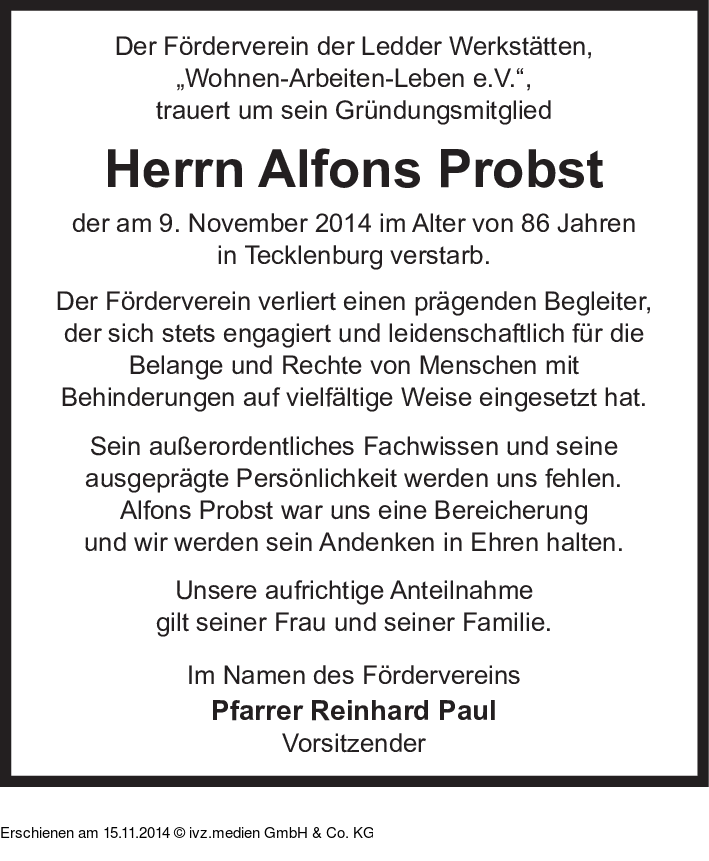 Der Förderverein der Ledder Werkstätten, „Wohnen-Arbeiten-Leben e.V.“, trauert um sein Gründungsmitglied

Herrn Alfons Probst

der am 9. November 2014 im Alter von 86 Jahren in Tecklenburg verstarb.

Der Förderverein verliert einen prägenden Begleiter, der sich stets engagiert und leidenschaftlich für die Belange und Rechte von Menschen mit Behinderungen auf vielfältige Weise eingesetzt hat.

Sein außerordentliches Fachwissen und seine ausgeprägte Persönlichkeit werden uns fehlen. Alfons Probst war uns eine Bereicherung und wir werden sein Andenken in Ehren halten.

Unsere aufrichtige Anteilnahme gilt seiner Frau und seiner Familie.

Im Namen des Fördervereins
Pfarrer Reinhard Paul
Vorsitzender

Erschienen am 15.11.2014 © ivz.medien GmbH & Co. KG